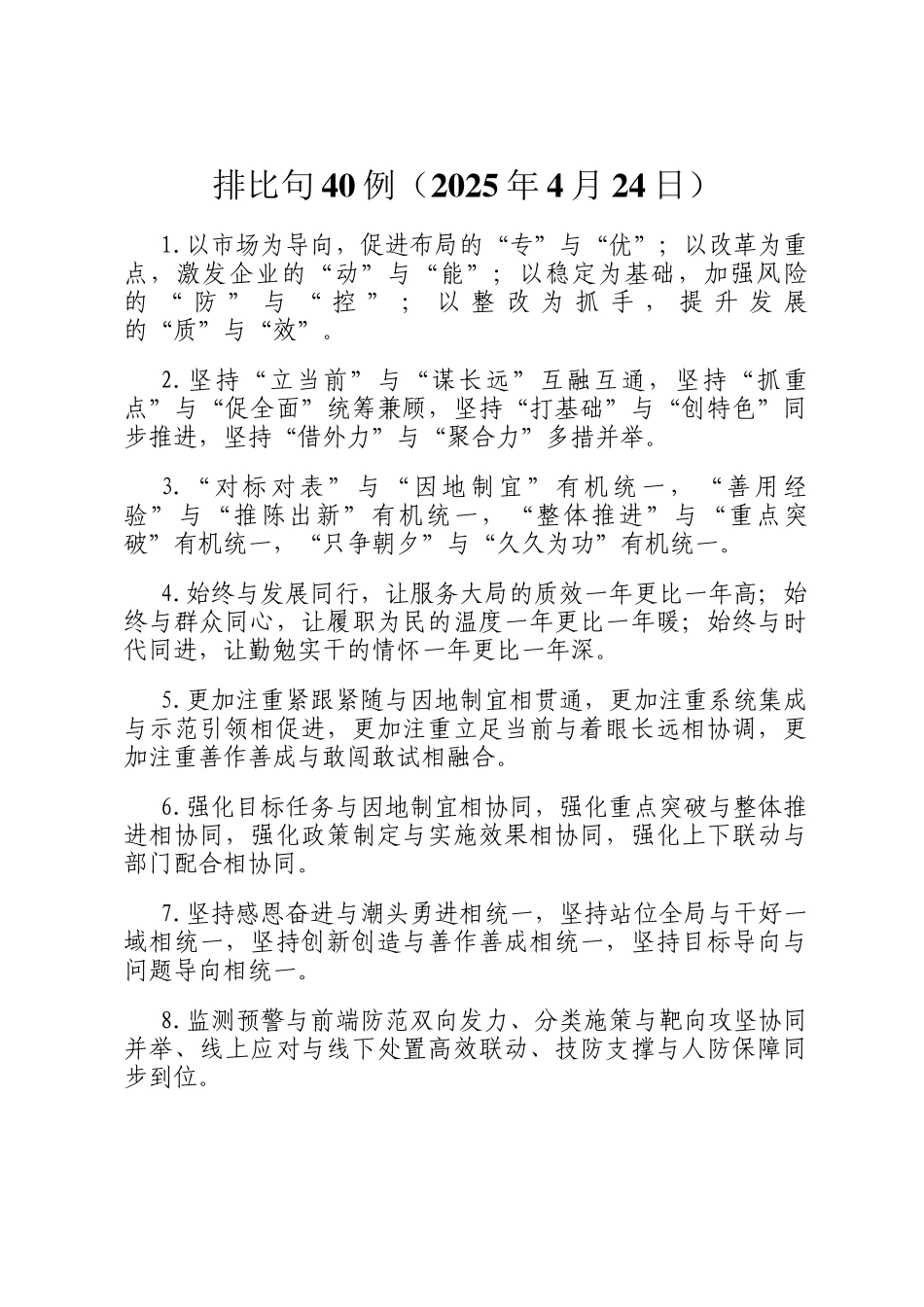 排比句40例（2025年4月24日）

1.以市场为导向，促进布局的“专”与“优”；以改革为重点，激发企业的“动”与“能”；以稳定为基础，加强风险的“防”与“控”；以整改为抓手，提升发展的“质”与“效”。

2.坚持“立当前”与“谋长远”互融互通，坚持“抓重点”与“促全面”统筹兼顾，坚持“打基础”与“创特色”同步推进，坚持“借外力”与“聚合力”多措并举。

3.“对标对表”与“因地制宜”有机统一，“善用经验”与“推陈出新”有机统一，“整体推进”与“重点突破”有机统一，“只争朝夕”与“久久为功”有机统一。

4.始终与发展同行，让服务大局的质效一年更比一年高；始终与群众同心，让履职为民的温度一年更比一年暖；始终与时代同进，让勤勉实干的情怀一年更比一年深。

5.更加注重紧跟紧随与因地制宜相贯通，更加注重系统集成与示范引领相促进，更加注重立足当前与着眼长远相协调，更加注重善作善成与敢闯敢试相融合。

6.强化目标任务与因地制宜相协同，强化重点突破与整体推进相协同，强化政策制定与实施效果相协同，强化上下联动与部门配合相协同。

7.坚持感恩奋进与潮头勇进相统一，坚持站位全局与干好一域相统一，坚持创新创造与善作善成相统一，坚持目标导向与问题导向相统一。

8.监测预警与前端防范双向发力、分类施策与靶向攻坚协同并举、线上应对与线下处置高效联动、技防支撑与人防保障同步到位。